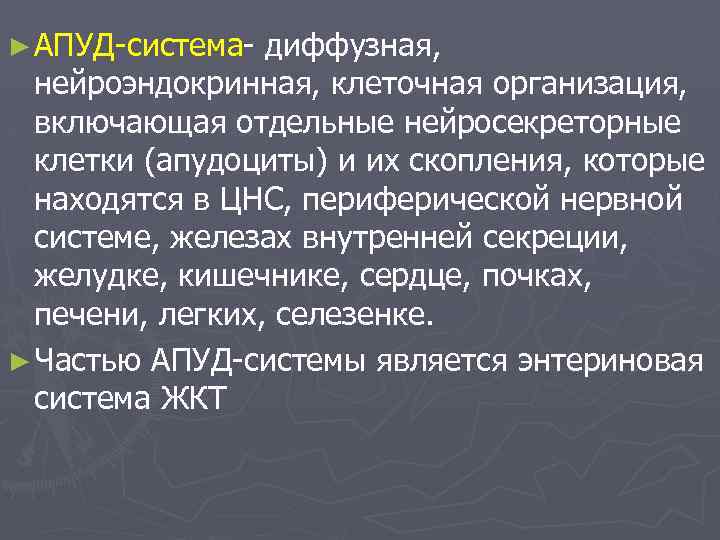 ►АПУД-система- диффузная, нейроэндокринная, клеточная организация, включающая отдельные нейросекреторные клетки (апудоциты) и их скопления, которые находятся в ЦНС, периферической нервной системе, железах внутренней секреции, желудке, кишечнике, сердце, почках, печени, легких, селезенке.

►Частью АПУД-системы является энтериновая система ЖКТ